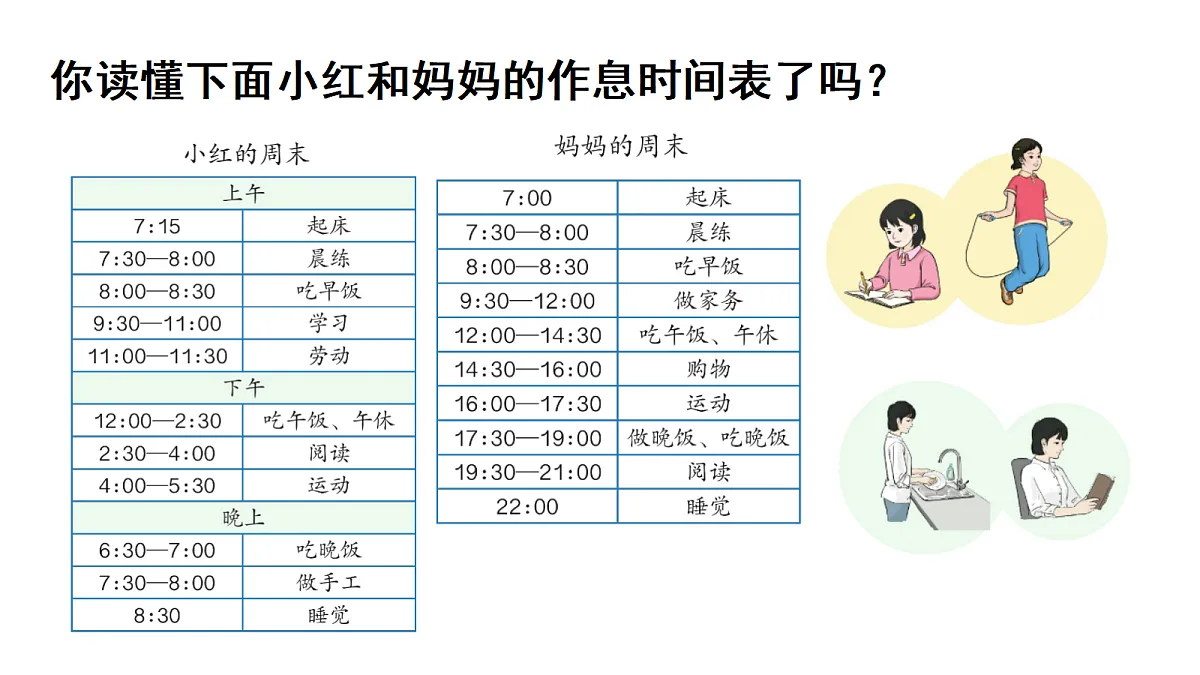 你读懂下面小红和妈妈的作息时间表了吗？

小红的周末

| 上午 | |
|---|---|
| 7:15 | 起床 |
| 7:30—8:00 | 晨练 |
| 8:00—8:30 | 吃早饭 |
| 9:30—11:00 | 学习 |
| 11:00—11:30 | 劳动 |
| 下午 | |
| 12:00—2:30 | 吃午饭、午休 |
| 2:30—4:00 | 阅读 |
| 4:00—5:30 | 运动 |
| 晚上 | |
| 6:30—7:00 | 吃晚饭 |
| 7:30—8:00 | 做手工 |
| 8:30 | 睡觉 |

妈妈的周末

| 7:00 | 起床 |
|---|---|
| 7:30—8:00 | 晨练 |
| 8:00—8:30 | 吃早饭 |
| 9:30—12:00 | 做家务 |
| 12:00—14:30 | 吃午饭、午休 |
| 14:30—16:00 | 购物 |
| 16:00—17:30 | 运动 |
| 17:30—19:00 | 做晚饭、吃晚饭 |
| 19:30—21:00 | 阅读 |
| 22:00 | 睡觉 |